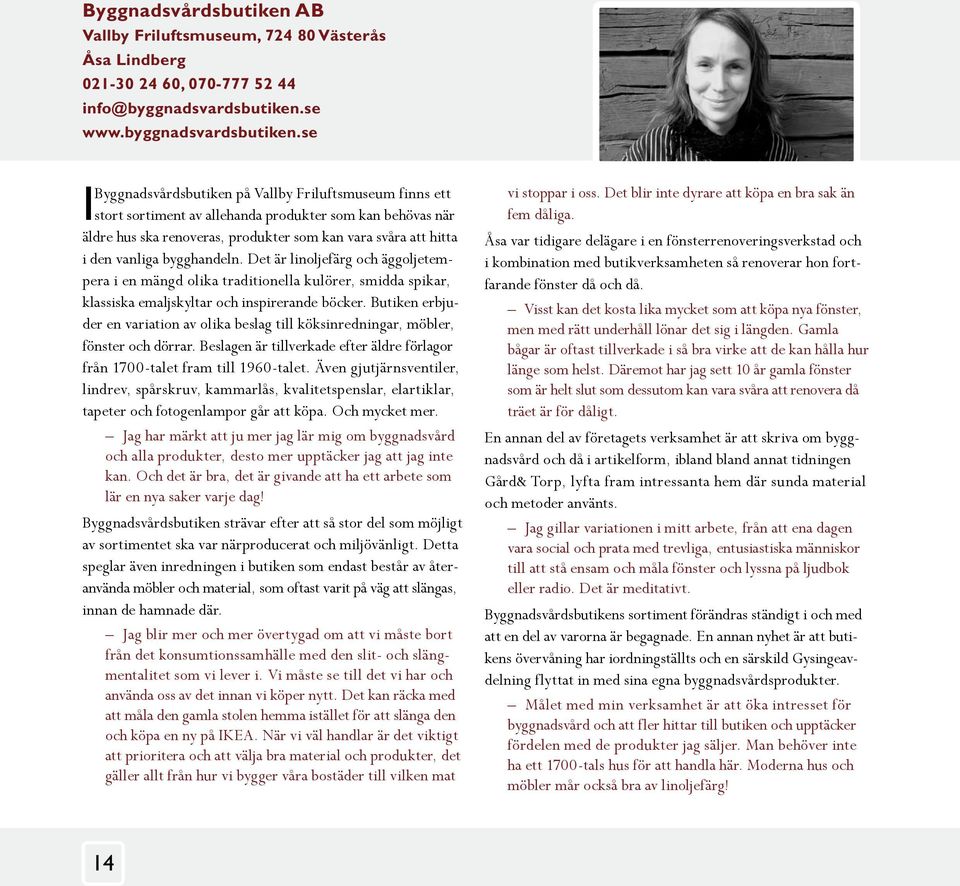 Byggnadsvårdsbutiken AB
Vallby Friluftsmuseum, 724 80 Västerås
Åsa Lindberg
021-30 24 60, 070-777 52 44
info@byggnadsvardsbutiken.se
www.byggnadsvardsbutiken.se

I Byggnadsvårdsbutiken på Vallby Friluftsmuseum finns ett stort sortiment av allehanda produkter som kan behövas när äldre hus ska renoveras, produkter som kan vara svåra att hitta i den vanliga bygghandeln. Det är linoljefärg och äggoljetempera i en mängd olika traditionella kulörer, smidda spikar, klassiska emaljskyltar och inspirerande böcker. Butiken erbjuder en variation av olika beslag till köksinredningar, möbler, fönster och dörrar. Beslagen är tillverkade efter äldre förlagor från 1700-talet fram till 1960-talet. Även gjutjärnsventiler, lindrev, spårskruv, kammarlås, kvalitetspenslar, elartiklar, tapeter och fotogenlampor går att köpa. Och mycket mer.

– Jag har märkt att ju mer jag lär mig om byggnadsvård och alla produkter, desto mer upptäcker jag att jag inte kan. Och det är bra, det är givande att ha ett arbete som lär en nya saker varje dag!

Byggnadsvårdsbutiken strävar efter att så stor del som möjligt av sortimentet ska var närproducerat och miljövänligt. Detta speglar även inredningen i butiken som endast består av återanvända möbler och material, som oftast varit på väg att slängas, innan de hamnade där.

– Jag blir mer och mer övertygad om att vi måste bort från det konsumtionssamhälle med den slit- och slängmentalitet som vi lever i. Vi måste se till det vi har och använda oss av det innan vi köper nytt. Det kan räcka med att måla den gamla stolen hemma istället för att slänga den och köpa en ny på IKEA. När vi väl handlar är det viktigt att prioritera och att välja bra material och produkter, det gäller allt från hur vi bygger våra bostäder till vilken mat vi stoppar i oss. Det blir inte dyrare att köpa en bra sak än fem dåliga.

Åsa var tidigare delägare i en fönsterrenoveringsverkstad och i kombination med butikverksamheten så renoverar hon fortfarande fönster då och då.

– Visst kan det kosta lika mycket som att köpa nya fönster, men med rätt underhåll lönar det sig i längden. Gamla bågar är oftast tillverkade i så bra virke att de kan hålla hur länge som helst. Däremot har jag sett 10 år gamla fönster som är helt slut som dessutom kan vara svåra att renovera då träet är för dåligt.

En annan del av företagets verksamhet är att skriva om byggnadsvård och då i artikelform, ibland bland annat tidningen Gård& Torp, lyfta fram intressanta hem där sunda material och metoder använts.

– Jag gillar variationen i mitt arbete, från att ena dagen vara social och prata med trevliga, entusiastiska människor till att stå ensam och måla fönster och lyssna på ljudbok eller radio. Det är meditativt.

Byggnadsvårdsbutikens sortiment förändras ständigt i och med att en del av varorna är begagnade. En annan nyhet är att butikens övervåning har iordningställts och en särskild Gysingeavdelning flyttat in med sina egna byggnadsvårdsprodukter.

– Målet med min verksamhet är att öka intresset för byggnadsvård och att fler hittar till butiken och upptäcker fördelen med de produkter jag säljer. Man behöver inte ha ett 1700-tals hus för att handla här. Moderna hus och möbler mår också bra av linoljefärg!

14